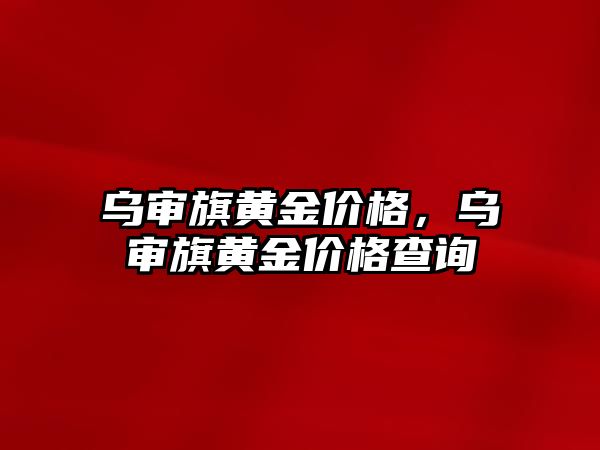 乌审旗黄金价格，乌审旗黄金价格查询